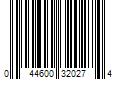 0 44600 32027 4